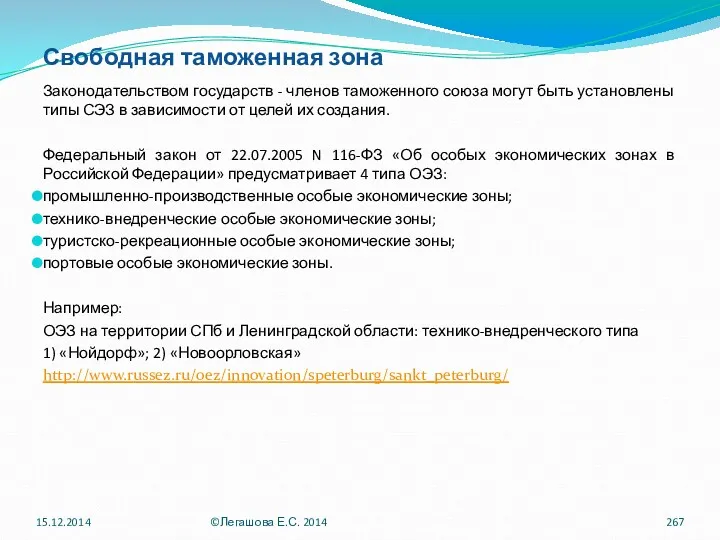 Свободная таможенная зона

Законодательством государств - членов таможенного союза могут быть установлены типы СЭЗ в зависимости от целей их создания.

Федеральный закон от 22.07.2005 N 116-ФЗ «Об особых экономических зонах в Российской Федерации» предусматривает 4 типа ОЭЗ:
промышленно-производственные особые экономические зоны;
технико-внедренческие особые экономические зоны;
туристско-рекреационные особые экономические зоны;
портовые особые экономические зоны.

Например:
ОЭЗ на территории СПб и Ленинградской области: технико-внедренческого типа
1) «Нойдорф»; 2) «Новоорловская»
http://www.russez.ru/oez/innovation/speterburg/sankt_peterburg/

15.12.2014 ©Легашова Е.С. 2014 267